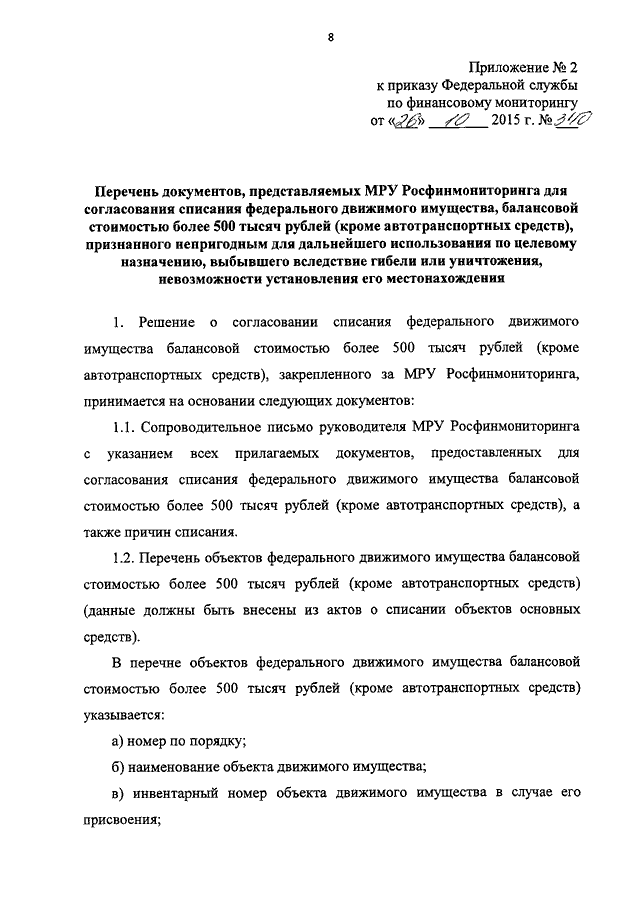 8

Приложение № 2
к приказу Федеральной службы
по финансовому мониторингу
от «26» 10 2015 г. № 340

Перечень документов, представляемых МРУ Росфинмониторинга для согласования списания федерального движимого имущества, балансовой стоимостью более 500 тысяч рублей (кроме автотранспортных средств), признанного непригодным для дальнейшего использования по целевому назначению, выбывшего вследствие гибели или уничтожения, невозможности установления его местонахождения

1. Решение о согласовании списания федерального движимого имущества балансовой стоимостью более 500 тысяч рублей (кроме автотранспортных средств), закрепленного за МРУ Росфинмониторинга, принимается на основании следующих документов:

1.1. Сопроводительное письмо руководителя МРУ Росфинмониторинга с указанием всех прилагаемых документов, предоставленных для согласования списания федерального движимого имущества балансовой стоимостью более 500 тысяч рублей (кроме автотранспортных средств), а также причин списания.

1.2. Перечень объектов федерального движимого имущества балансовой стоимостью более 500 тысяч рублей (кроме автотранспортных средств) (данные должны быть внесены из актов о списании объектов основных средств).

В перечне объектов федерального движимого имущества балансовой стоимостью более 500 тысяч рублей (кроме автотранспортных средств) указывается:

а) номер по порядку;

б) наименование объекта движимого имущества;

в) инвентарный номер объекта движимого имущества в случае его присвоения;